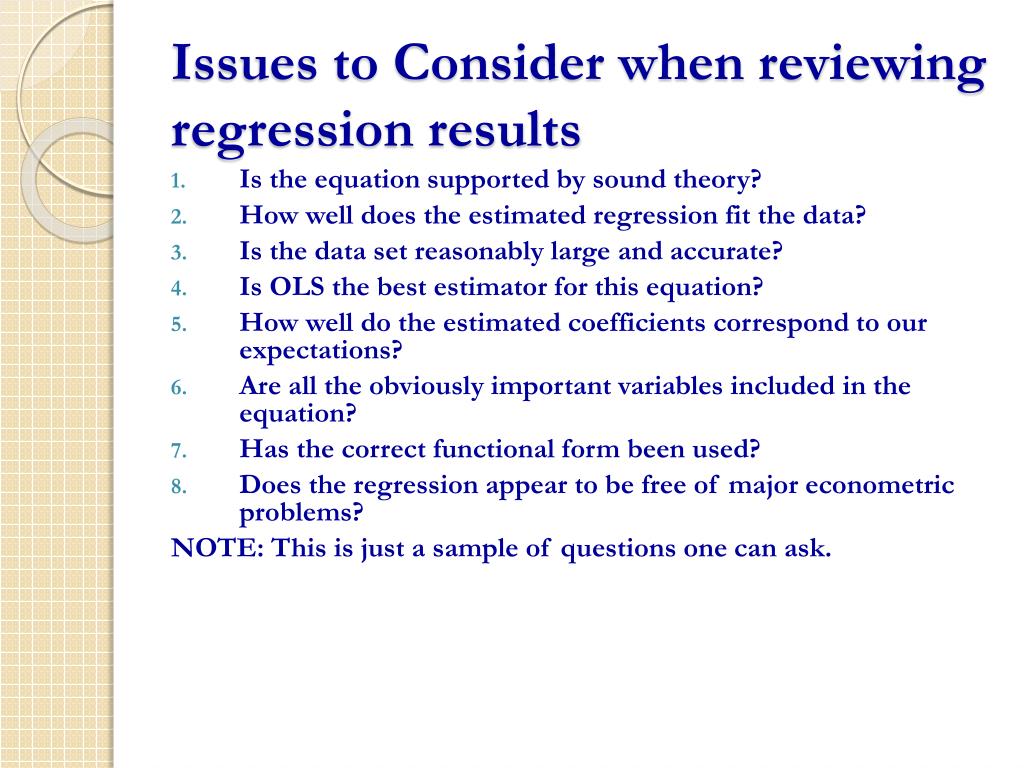 Issues to Consider when reviewing regression results

1. Is the equation supported by sound theory?
2. How well does the estimated regression fit the data?
3. Is the data set reasonably large and accurate?
4. Is OLS the best estimator for this equation?
5. How well do the estimated coefficients correspond to our expectations?
6. Are all the obviously important variables included in the equation?
7. Has the correct functional form been used?
8. Does the regression appear to be free of major econometric problems?

NOTE: This is just a sample of questions one can ask.